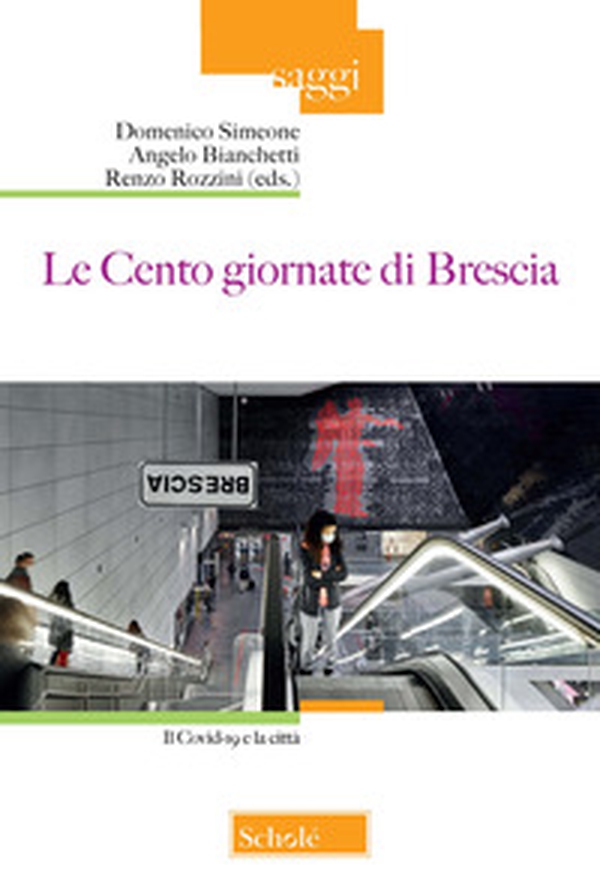 saggi

Domenico Simeone
Angelo Bianchetti
Renzo Rozzini (eds.)

Le Cento giornate di Brescia

BRESCIA

Il Covid-19 e la città

Scholé